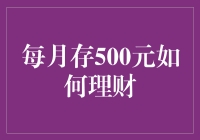 每月存500元如何理财